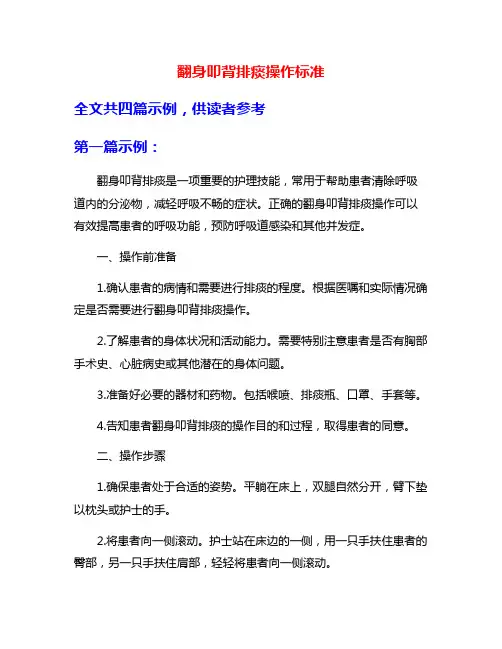 翻身叩背排痰操作标准

全文共四篇示例，供读者参考

第一篇示例：

翻身叩背排痰是一项重要的护理技能，常用于帮助患者清除呼吸道内的分泌物，减轻呼吸不畅的症状。正确的翻身叩背排痰操作可以有效提高患者的呼吸功能，预防呼吸道感染和其他并发症。

一、操作前准备

1.确认患者的病情和需要进行排痰的程度。根据医嘱和实际情况确定是否需要进行翻身叩背排痰操作。

2.了解患者的身体状况和活动能力。需要特别注意患者是否有胸部手术史、心脏病史或其他潜在的身体问题。

3.准备好必要的器材和药物。包括喉喷、排痰瓶、口罩、手套等。

4.告知患者翻身叩背排痰的操作目的和过程，取得患者的同意。

二、操作步骤

1.确保患者处于合适的姿势。平躺在床上，双腿自然分开，臂下垫以枕头或护士的手。

2.将患者向一侧滚动。护士站在床边的一侧，用一只手扶住患者的臀部，另一只手扶住肩部，轻轻将患者向一侧滚动。